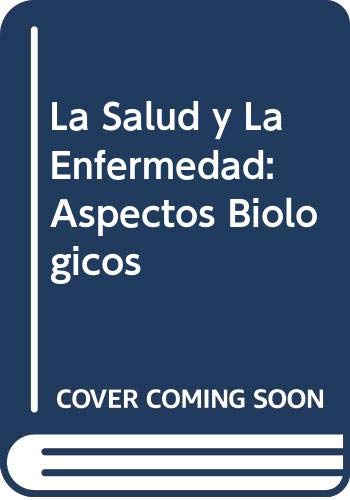 La Salud y La Enfermedad: Aspectos Biolo gicos

COVER COMING SOON